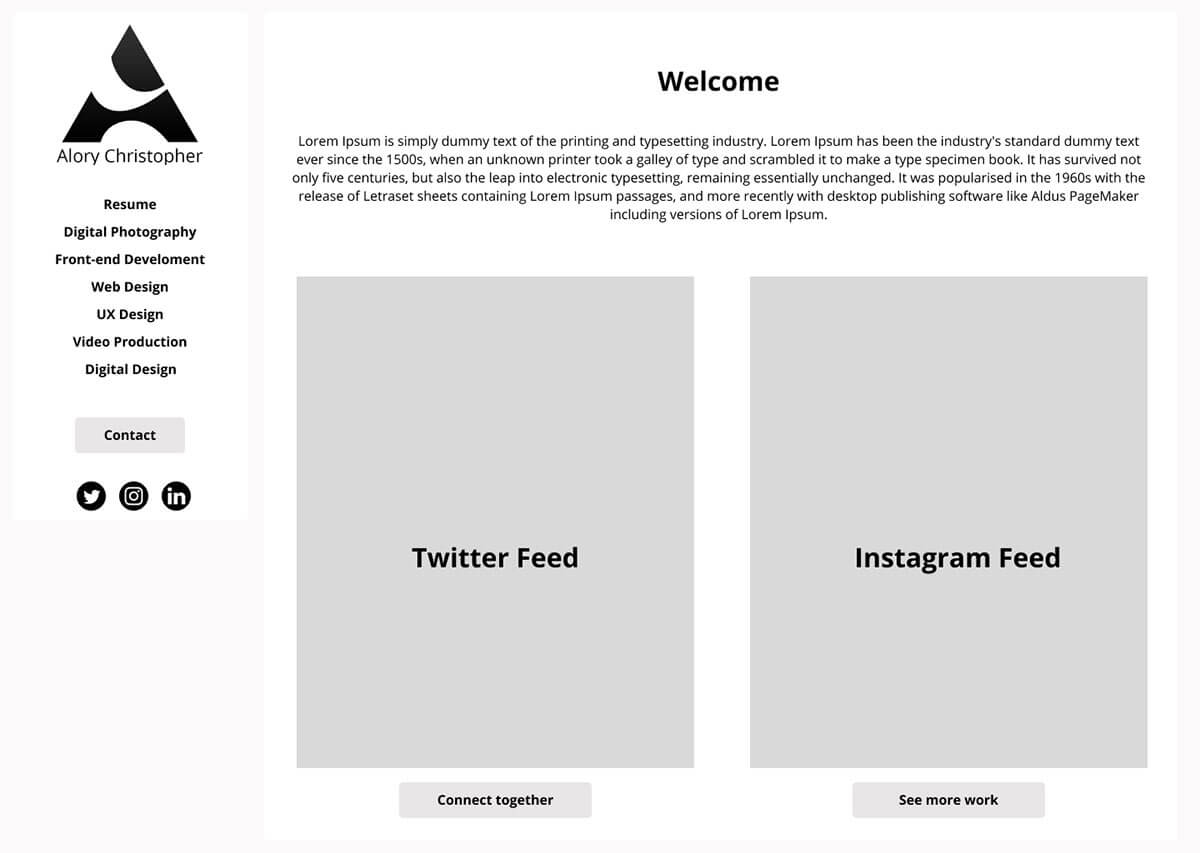 Alory Christopher

Resume
Digital Photography
Front-end Develoment
Web Design
UX Design
Video Production
Digital Design

Contact

Welcome

Lorem Ipsum is simply dummy text of the printing and typesetting industry. Lorem Ipsum has been the industry's standard dummy text ever since the 1500s, when an unknown printer took a galley of type and scrambled it to make a type specimen book. It has survived not only five centuries, but also the leap into electronic typesetting, remaining essentially unchanged. It was popularised in the 1960s with the release of Letraset sheets containing Lorem Ipsum passages, and more recently with desktop publishing software like Aldus PageMaker including versions of Lorem Ipsum.

Twitter Feed

Connect together

Instagram Feed

See more work